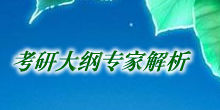 考研大纲专家解析